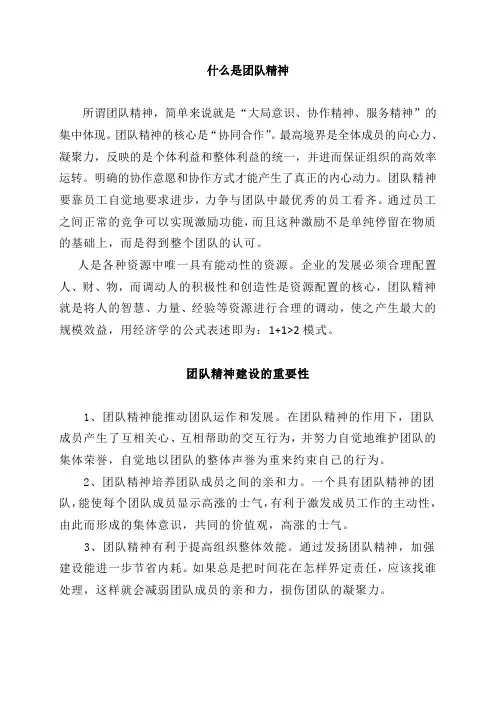 什么是团队精神

所谓团队精神，简单来说就是“大局意识、协作精神、服务精神”的集中体现。团队精神的核心是“协同合作”。最高境界是全体成员的向心力、凝聚力，反映的是个体利益和整体利益的统一，并进而保证组织的高效率运转。明确的协作意愿和协作方式才能产生了真正的内心动力。团队精神要靠员工自觉地要求进步，力争与团队中最优秀的员工看齐。通过员工之间正常的竞争可以实现激励功能，而且这种激励不是单纯停留在物质的基础上，而是得到整个团队的认可。

人是各种资源中唯一具有能动性的资源。企业的发展必须合理配置人、财、物，而调动人的积极性和创造性是资源配置的核心，团队精神就是将人的智慧、力量、经验等资源进行合理的调动，使之产生最大的规模效益，用经济学的公式表述即为：1+1>2 模式。

团队精神建设的重要性

1、团队精神能推动团队运作和发展。在团队精神的作用下，团队成员产生了互相关心、互相帮助的交互行为，并努力自觉地维护团队的集体荣誉，自觉地以团队的整体声誉为重来约束自己的行为。

2、团队精神培养团队成员之间的亲和力。一个具有团队精神的团队，能使每个团队成员显示高涨的士气，有利于激发成员工作的主动性，由此而形成的集体意识，共同的价值观，高涨的士气。

3、团队精神有利于提高组织整体效能。通过发扬团队精神，加强建设能进一步节省内耗。如果总是把时间花在怎样界定责任，应该找谁处理，这样就会减弱团队成员的亲和力，损伤团队的凝聚力。